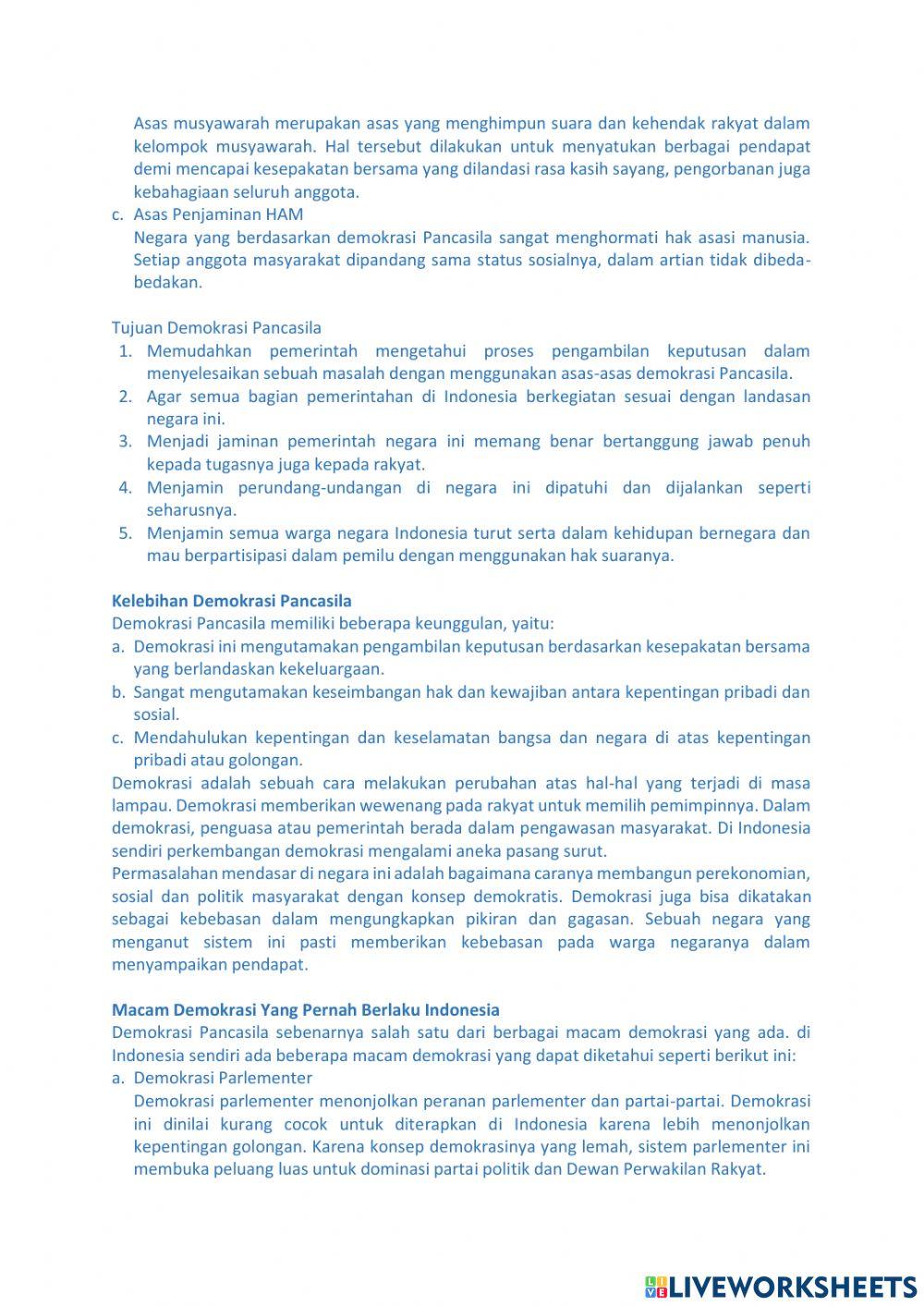 Asas musyawarah merupakan asas yang menghimpun suara dan kehendak rakyat dalam kelompok musyawarah. Hal tersebut dilakukan untuk menyatukan berbagai pendapat demi mencapai kesepakatan bersama yang dilandasi rasa kasih sayang, pengorbanan juga kebahagiaan seluruh anggota.

c. Asas Penjaminan HAM
Negara yang berdasarkan demokrasi Pancasila sangat menghormati hak asasi manusia. Setiap anggota masyarakat dipandang sama status sosialnya, dalam artian tidak dibeda-bedakan.

Tujuan Demokrasi Pancasila
1. Memudahkan pemerintah mengetahui proses pengambilan keputusan dalam menyelesaikan sebuah masalah dengan menggunakan asas-asas demokrasi Pancasila.
2. Agar semua bagian pemerintahan di Indonesia berkegiatan sesuai dengan landasan negara ini.
3. Menjadi jaminan pemerintah negara ini memang benar bertanggung jawab penuh kepada tugasnya juga kepada rakyat.
4. Menjamin perundang-undangan di negara ini dipatuhi dan dijalankan seperti seharusnya.
5. Menjamin semua warga negara Indonesia turut serta dalam kehidupan bernegara dan mau berpartisipasi dalam pemilu dengan menggunakan hak suaranya.

Kelebihan Demokrasi Pancasila
Demokrasi Pancasila memiliki beberapa keunggulan, yaitu:
a. Demokrasi ini mengutamakan pengambilan keputusan berdasarkan kesepakatan bersama yang berlandaskan kekeluargaan.
b. Sangat mengutamakan keseimbangan hak dan kewajiban antara kepentingan pribadi dan sosial.
c. Mendahulukan kepentingan dan keselamatan bangsa dan negara di atas kepentingan pribadi atau golongan.
Demokrasi adalah sebuah cara melakukan perubahan atas hal-hal yang terjadi di masa lampau. Demokrasi memberikan wewenang pada rakyat untuk memilih pemimpinnya. Dalam demokrasi, penguasa atau pemerintah berada dalam pengawasan masyarakat. Di Indonesia sendiri perkembangan demokrasi mengalami aneka pasang surut.
Permasalahan mendasar di negara ini adalah bagaimana caranya membangun perekonomian, sosial dan politik masyarakat dengan konsep demokratis. Demokrasi juga bisa dikatakan sebagai kebebasan dalam mengungkapkan pikiran dan gagasan. Sebuah negara yang menganut sistem ini pasti memberikan kebebasan pada warga negaranya dalam menyampaikan pendapat.

Macam Demokrasi Yang Pernah Berlaku Indonesia
Demokrasi Pancasila sebenarnya salah satu dari berbagai macam demokrasi yang ada. di Indonesia sendiri ada beberapa macam demokrasi yang dapat diketahui seperti berikut ini:
a. Demokrasi Parlementer
Demokrasi parlementer menonjolkan peranan parlementer dan partai-partai. Demokrasi ini dinilai kurang cocok untuk diterapkan di Indonesia karena lebih menonjolkan kepentingan golongan. Karena konsep demokrasinya yang lemah, sistem parlementer ini membuka peluang luas untuk dominasi partai politik dan Dewan Perwakilan Rakyat.

LIVEWORKSHEETS